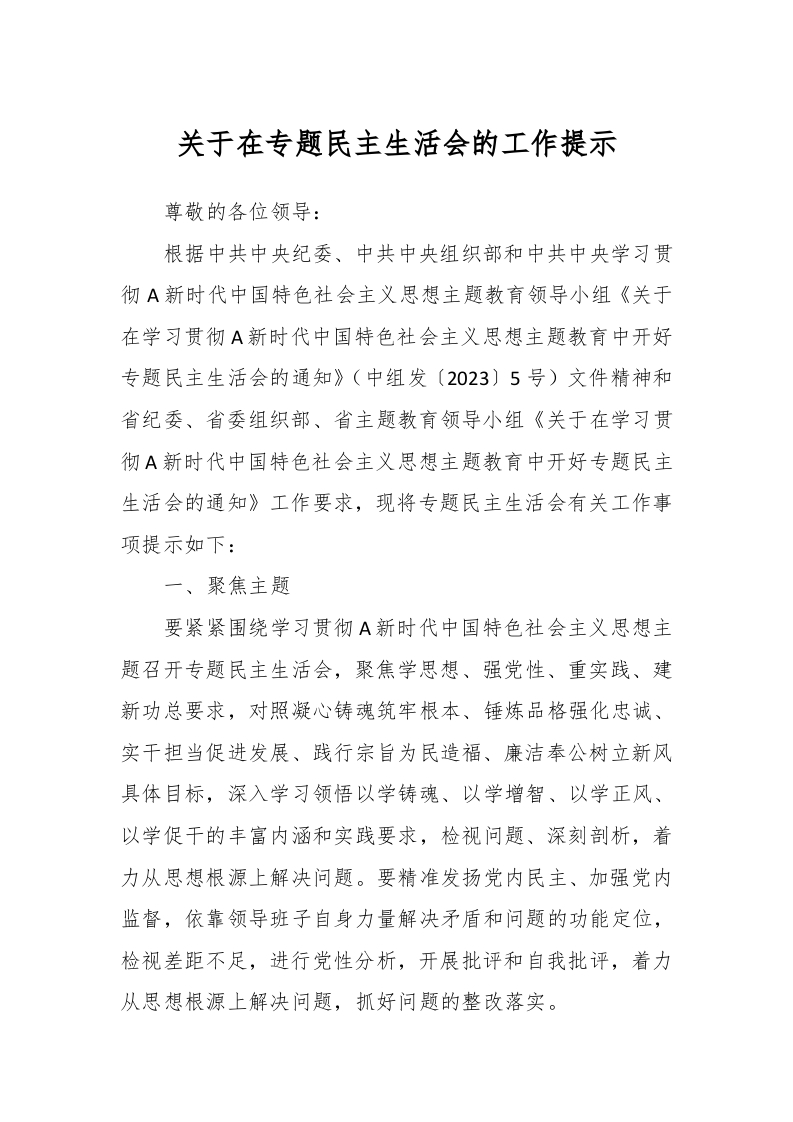 关于在专题民主生活会的工作提示

尊敬的各位领导：

根据中共中央纪委、中共中央组织部和中共中央学习贯彻A新时代中国特色社会主义思想主题教育领导小组《关于在学习贯彻A新时代中国特色社会主义思想主题教育中开好专题民主生活会的通知》（中组发〔2023〕5号）文件精神和省纪委、省委组织部、省主题教育领导小组《关于在学习贯彻A新时代中国特色社会主义思想主题教育中开好专题民主生活会的通知》工作要求，现将专题民主生活会有关工作事项提示如下：

一、聚焦主题

要紧紧围绕学习贯彻A新时代中国特色社会主义思想主题召开专题民主生活会，聚焦学思想、强党性、重实践、建新功总要求，对照凝心铸魂筑牢根本、锤炼品格强化忠诚、实干担当促进发展、践行宗旨为民造福、廉洁奉公树立新风具体目标，深入学习领悟以学铸魂、以学增智、以学正风、以学促干的丰富内涵和实践要求，检视问题、深刻剖析，着力从思想根源上解决问题。要精准发扬党内民主、加强党内监督，依靠领导班子自身力量解决矛盾和问题的功能定位，检视差距不足，进行党性分析，开展批评和自我批评，着力从思想根源上解决问题，抓好问题的整改落实。